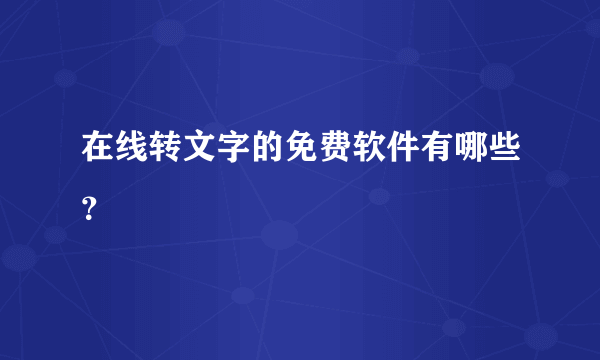 在线转文字的免费软件有哪些？